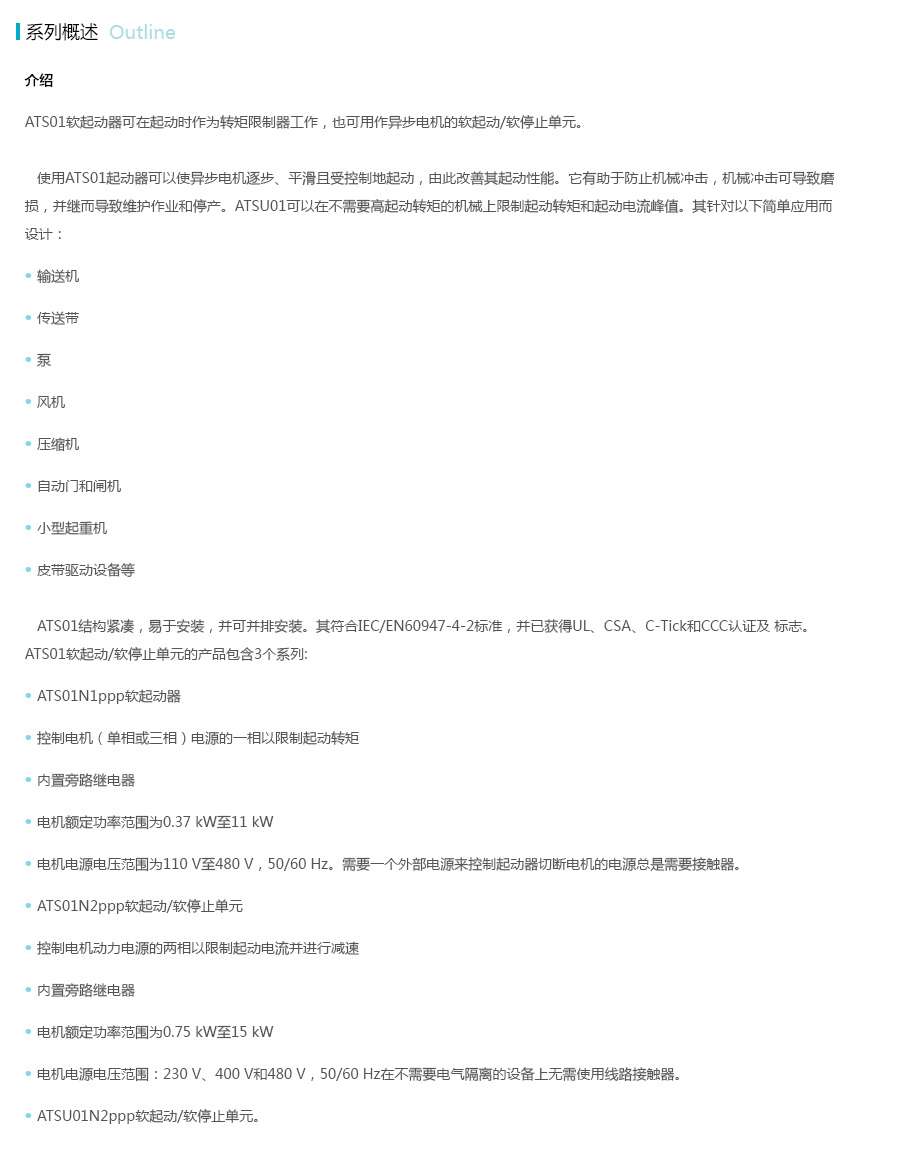 系列概述 Outline

介绍

ATS01软起动器可在起动时作为转矩限制器工作，也可用作异步电机的软起动/软停止单元。

使用ATS01起动器可以使异步电机逐步、平滑且受控制地起动，由此改善其起动性能。它有助于防止机械冲击，机械冲击可导致磨损，并继而导致维护作业和停产。ATSU01可以在不需要高起动转矩的机械上限制起动转矩和起动电流峰值。其针对以下简单应用而设计：

• 输送机

• 传送带

• 泵

• 风机

• 压缩机

• 自动门和闸机

• 小型起重机

• 皮带驱动设备等

ATS01结构紧凑，易于安装，并可并排安装。其符合IEC/EN60947-4-2标准，并已获得UL、CSA、C-Tick和CCC认证及 标志。ATS01软起动/软停止单元的产品包含3个系列:

• ATS01N1ppp软起动器

• 控制电机（单相或三相）电源的一相以限制起动转矩

• 内置旁路继电器

• 电机额定功率范围为0.37 kW至11 kW

• 电机电源电压范围为110 V至480 V，50/60 Hz。需要一个外部电源来控制起动器切断电机的电源总是需要接触器。

• ATS01N2ppp软起动/软停止单元

• 控制电机动力电源的两相以限制起动电流并进行减速

• 内置旁路继电器

• 电机额定功率范围为0.75 kW至15 kW

• 电机电源电压范围：230 V、400 V和480 V，50/60 Hz在不需要电气隔离的设备上无需使用线路接触器。

• ATSU01N2ppp软起动/软停止单元。